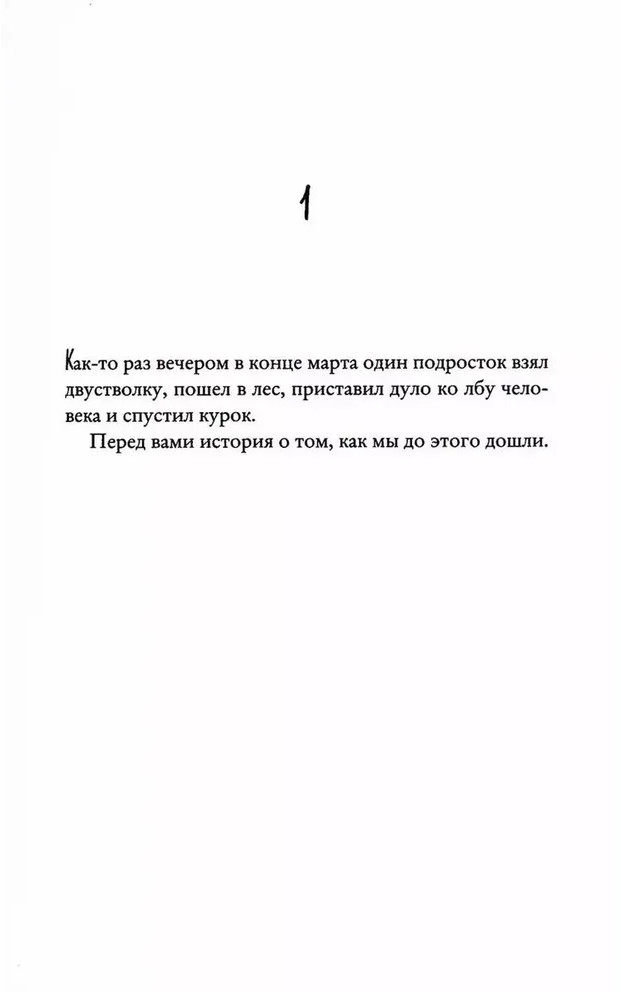 1

Как-то раз вечером в конце марта один подросток взял двустволку, пошел в лес, приставил дуло ко лбу человека и спустил курок.

Перед вами история о том, как мы до этого дошли.